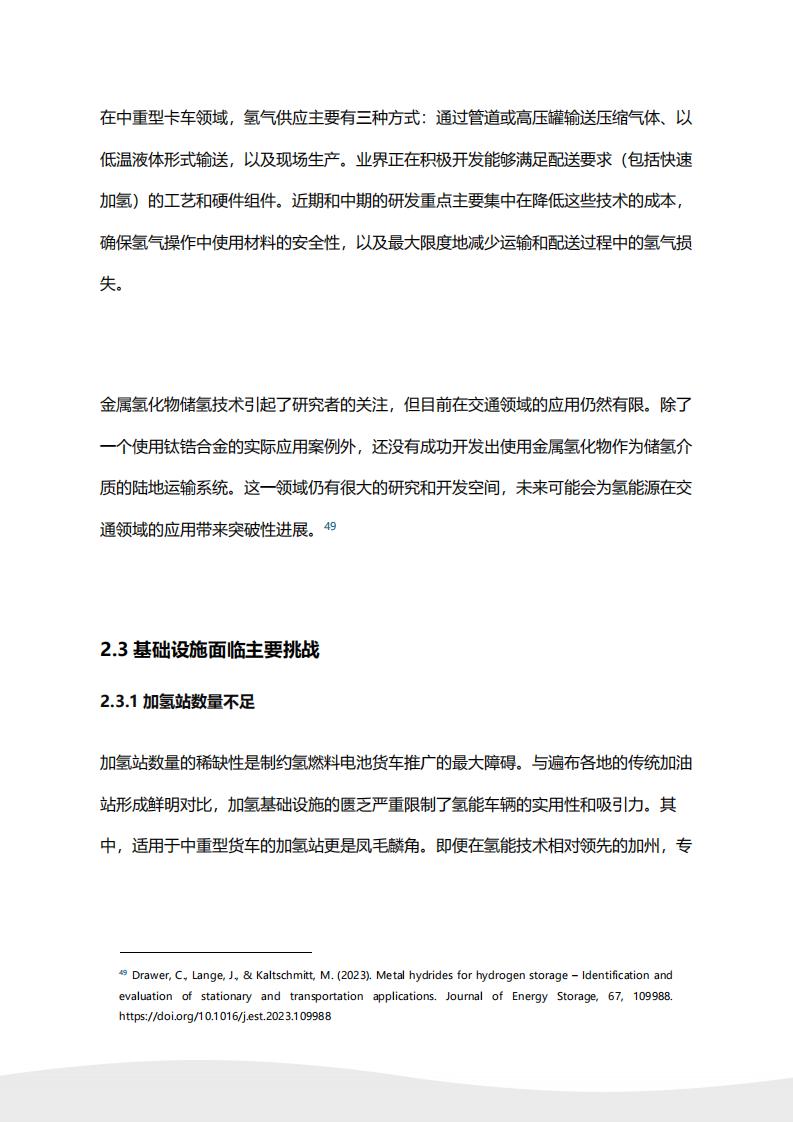 在中重型卡车领域，氢气供应主要有三种方式：通过管道或高压罐输送压缩气体、以低温液体形式输送，以及现场生产。业界正在积极开发能够满足配送要求（包括快速加氢）的工艺和硬件组件。近期和中期的研发重点主要集中在降低这些技术的成本，确保氢气操作中使用材料的安全性，以及最大限度地减少运输和配送过程中的氢气损失。

金属氢化物储氢技术引起了研究者的关注，但目前在交通领域的应用仍然有限。除了一个使用钛锆合金的实际应用案例外，还没有成功开发出使用金属氢化物作为储氢介质的陆地运输系统。这一领域仍有很大的研究和开发空间，未来可能会为氢能源在交通领域的应用带来突破性进展。$^{49}$

2.3 基础设施面临主要挑战

2.3.1 加氢站数量不足

加氢站数量的稀缺性是制约氢燃料电池货车推广的最大障碍。与遍布各地的传统加油站形成鲜明对比，加氢基础设施的匮乏严重限制了氢能车辆的实用性和吸引力。其中，适用于中重型货车的加氢站更是凤毛麟角。即便在氢能技术相对领先的加州，专

$^{49}$ Drawer, C., Lange, J., & Kaltschmitt, M. (2023). Metal hydrides for hydrogen storage – Identification and evaluation of stationary and transportation applications. Journal of Energy Storage, 67, 109988. https://doi.org/10.1016/j.est.2023.109988